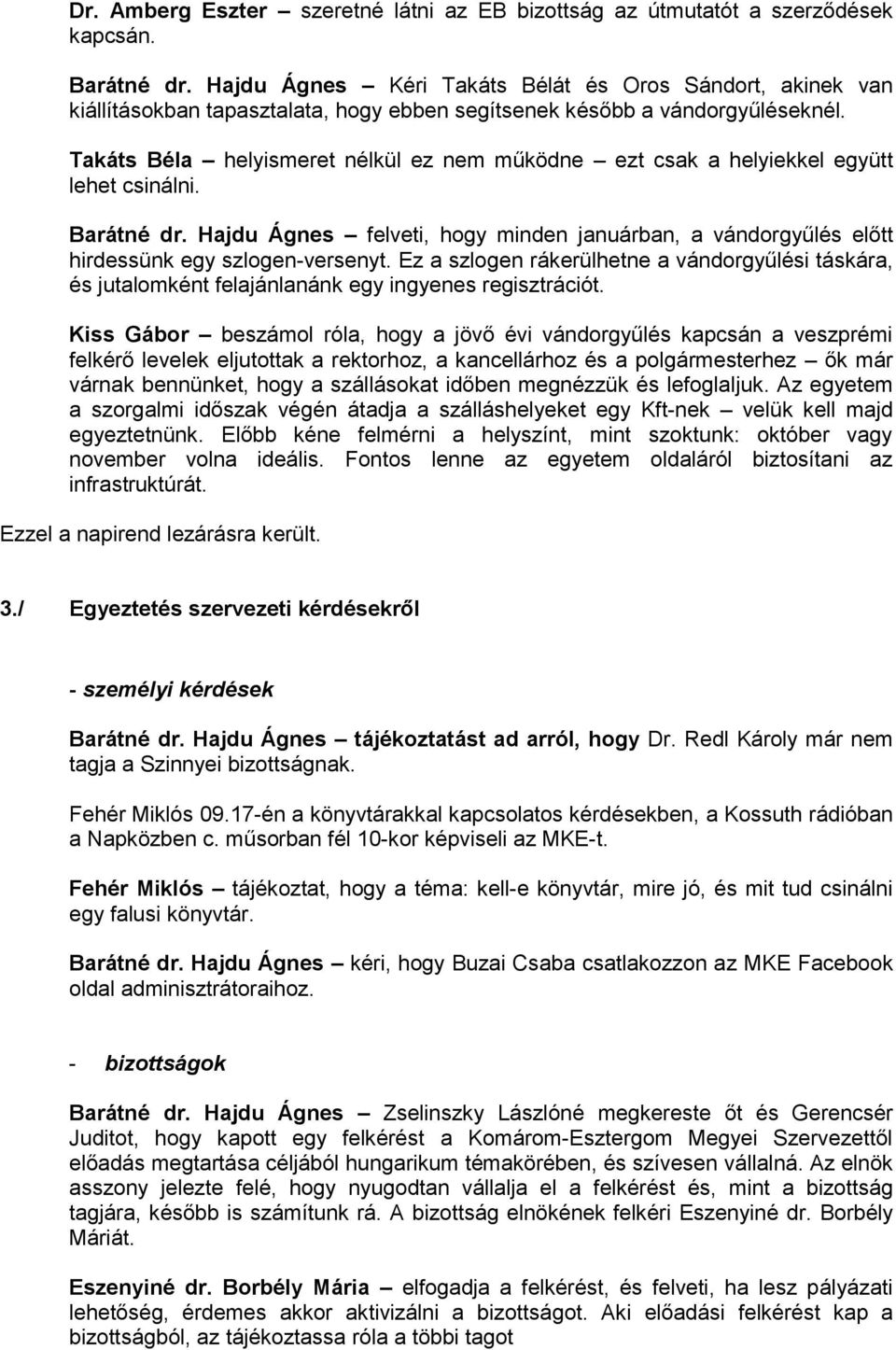 Dr. Amberg Eszter – szeretné látni az EB bizottság az útmutatót a szerződések kapcsán.

Barátné dr. Hajdu Ágnes – Kéri Takáts Bélát és Oros Sándort, akinek van kiállításokban tapasztalata, hogy ebben segítsenek később a vándorgyűléseknél.

Takáts Béla – helyismeret nélkül ez nem működne – ezt csak a helyiekkel együtt lehet csinálni.

Barátné dr. Hajdu Ágnes – felveti, hogy minden januárban, a vándorgyűlés előtt hirdessünk egy szlogen-versenyt. Ez a szlogen rákerülhetne a vándorgyűlési táskára, és jutalomként felajánlanánk egy ingyenes regisztrációt.

Kiss Gábor – beszámol róla, hogy a jövő évi vándorgyűlés kapcsán a veszprémi felkérő levelek eljutottak a rektorhoz, a kancellárhoz és a polgármesterhez – ők már várnak bennünket, hogy a szállásokat időben megnézzük és lefoglaljuk. Az egyetem a szorgalmi időszak végén átadja a szálláshelyeket egy Kft-nek – velük kell majd egyeztetnünk. Előbb kéne felmérni a helyszínt, mint szoktunk: október vagy november volna ideális. Fontos lenne az egyetem oldaláról biztosítani az infrastruktúrát.

Ezzel a napirend lezárásra került.

3./ Egyeztetés szervezeti kérdésekről

- személyi kérdések

Barátné dr. Hajdu Ágnes – tájékoztatást ad arról, hogy Dr. Redl Károly már nem tagja a Szinnyei bizottságnak.

Fehér Miklós 09.17-én a könyvtárakkal kapcsolatos kérdésekben, a Kossuth rádióban a Napközben c. műsorban fél 10-kor képviseli az MKE-t.

Fehér Miklós – tájékoztat, hogy a téma: kell-e könyvtár, mire jó, és mit tud csinálni egy falusi könyvtár.

Barátné dr. Hajdu Ágnes – kéri, hogy Buzai Csaba csatlakozzon az MKE Facebook oldal adminisztrátoraihoz.

- bizottságok

Barátné dr. Hajdu Ágnes – Zselinszky Lászlóné megkereste őt és Gerencsér Juditot, hogy kapott egy felkérést a Komárom-Esztergom Megyei Szervezettől előadás megtartása céljából hungarikum témakörében, és szívesen vállalná. Az elnök asszony jelezte felé, hogy nyugodtan vállalja el a felkérést és, mint a bizottság tagjára, később is számítunk rá. A bizottság elnökének felkéri Eszenyiné dr. Borbély Máriát.

Eszenyiné dr. Borbély Mária – elfogadja a felkérést, és felveti, ha lesz pályázati lehetőség, érdemes akkor aktivizálni a bizottságot. Aki előadási felkérést kap a bizottságból, az tájékoztassa róla a többi tagot